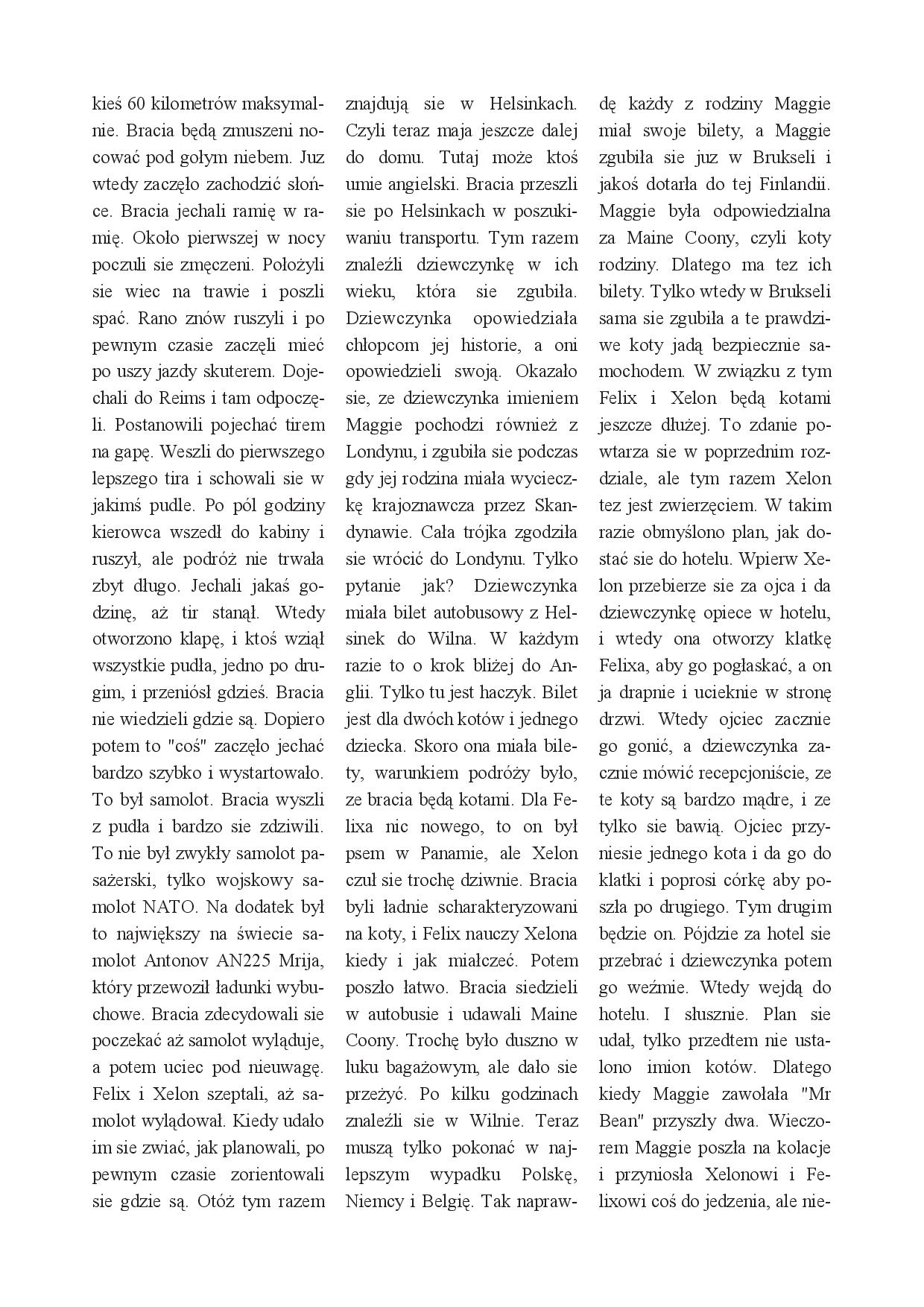 kieś 60 kilometrów maksymalnie. Bracia będą zmuszeni nocować pod gołym niebem. Juz wtedy zaczęło zachodzić słońce. Bracia jechali ramię w ramię. Około pierwszej w nocy poczuli sie zmęczeni. Położyli sie wiec na trawie i poszli spać. Rano znów ruszyli i po pewnym czasie zaczęli mieć po uszy jazdy skuterem. Dojechali do Reims i tam odpoczęli. Postanowili pojechać tirem na gapę. Weszli do pierwszego lepszego tira i schowali sie w jakimś pudle. Po pól godziny kierowca wszedł do kabiny i ruszył, ale podróż nie trwała zbyt długo. Jechali jakaś godzinę, aż tir stanął. Wtedy otworzono klapę, i ktoś wziął wszystkie pudła, jedno po drugim, i przeniósł gdzieś. Bracia nie wiedzieli gdzie są. Dopiero potem to "coś" zaczęło jechać bardzo szybko i wystartowało. To był samolot. Bracia wyszli z pudła i bardzo sie zdziwili. To nie był zwykły samolot pasażerski, tylko wojskowy samolot NATO. Na dodatek był to największy na świecie samolot Antonov AN225 Mrija, który przewoził ładunki wybuchowe. Bracia zdecydowali sie poczekać aż samolot wyląduje, a potem uciec pod nieuwagę. Felix i Xelon szeptali, aż samolot wylądował. Kiedy udało im sie zwiać, jak planowali, po pewnym czasie zorientowali sie gdzie są. Otóż tym razem

znajdują sie w Helsinkach. Czyli teraz maja jeszcze dalej do domu. Tutaj może ktoś umie angielski. Bracia przeszli sie po Helsinkach w poszukiwaniu transportu. Tym razem znaleźli dziewczynkę w ich wieku, która sie zgubiła. Dziewczynka opowiedziała chłopcom jej historie, a oni opowiedzieli swoją. Okazało sie, ze dziewczynka imieniem Maggie pochodzi również z Londynu, i zgubiła sie podczas gdy jej rodzina miała wycieczkę krajoznawcza przez Skandynawie. Cała trójka zgodziła sie wrócić do Londynu. Tylko pytanie jak? Dziewczynka miała bilet autobusowy z Helsinek do Wilna. W każdym razie to o krok bliżej do Anglii. Tylko tu jest haczyk. Bilet jest dla dwóch kotów i jednego dziecka. Skoro ona miała bilety, warunkiem podróży było, ze bracia będą kotami. Dla Felixa nic nowego, to on był psem w Panamie, ale Xelon czuł sie trochę dziwnie. Bracia byli ładnie scharakteryzowani na koty, i Felix nauczy Xelona kiedy i jak miałczeć. Potem poszło łatwo. Bracia siedzieli w autobusie i udawali Maine Coony. Trochę było duszno w luku bagażowym, ale dało sie przeżyć. Po kilku godzinach znaleźli sie w Wilnie. Teraz muszą tylko pokonać w najlepszym wypadku Polskę, Niemcy i Belgię. Tak naprawdę każdy z rodziny Maggie miał swoje bilety, a Maggie zgubiła sie juz w Brukseli i jakoś dotarła do tej Finlandii. Maggie była odpowiedzialna za Maine Coony, czyli koty rodziny. Dlatego ma tez ich bilety. Tylko wtedy w Brukseli sama sie zgubiła a te prawdziwe koty jadą bezpiecznie samochodem. W związku z tym Felix i Xelon będą kotami jeszcze dłużej. To zdanie powtarza sie w poprzednim rozdziale, ale tym razem Xelon tez jest zwierzęciem. W takim razie obmyślono plan, jak dostać sie do hotelu. Wpierw Xelon przebierze sie za ojca i da dziewczynkę opiece w hotelu, i wtedy ona otworzy klatkę Felixa, aby go pogłaskać, a on ja drapnie i ucieknie w stronę drzwi. Wtedy ojciec zacznie go gonić, a dziewczynka zacznie mówić recepcjoniście, ze te koty są bardzo mądre, i ze tylko sie bawią. Ojciec przyniesie jednego kota i da go do klatki i poprosi córkę aby poszła po drugiego. Tym drugim będzie on. Pójdzie za hotel sie przebrać i dziewczynka potem go weźmie. Wtedy wejdą do hotelu. I słusznie. Plan sie udał, tylko przedtem nie ustalono imion kotów. Dlatego kiedy Maggie zawołała "Mr Bean" przyszły dwa. Wieczorem Maggie poszła na kolacje i przyniosła Xelonowi i Felixowi coś do jedzenia, ale nie-